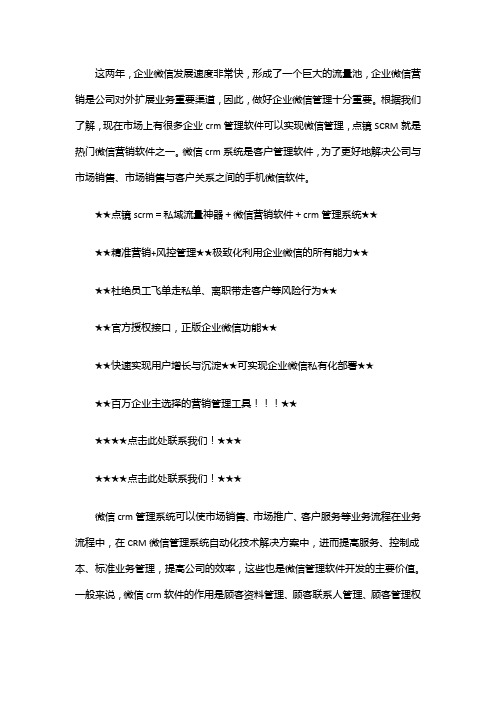 这两年，企业微信发展速度非常快，形成了一个巨大的流量池，企业微信营销是公司对外扩展业务重要渠道，因此，做好企业微信管理十分重要。根据我们了解，现在市场上有很多企业 crm 管理软件可以实现微信管理，点镜 SCRM 就是热门微信营销软件之一。微信 crm 系统是客户管理软件，为了更好地解决公司与市场销售、市场销售与客户关系之间的手机微信软件。

★★点镜 scrm = 私域流量神器 + 微信营销软件 + crm 管理系统★★

★★精准营销+风控管理★★极致化利用企业微信的所有能力★★

★★杜绝员工飞单走私单、离职带走客户等风险行为★★

★★官方授权接口，正版企业微信功能★★

★★快速实现用户增长与沉淀★★可实现企业微信私有化部署★★

★★百万企业主选择的营销管理工具！！！★★

★★★★点击此处联系我们！★★★

★★★★点击此处联系我们！★★★

微信 crm 管理系统可以使市场销售、市场推广、客户服务等业务流程在业务流程中，在 CRM 微信管理系统自动化技术解决方案中，进而提高服务、控制成本、标准业务管理，提高公司的效率，这些也是微信管理软件开发的主要价值。一般来说，微信 crm 软件的作用是顾客资料管理、顾客联系人管理、顾客管理权